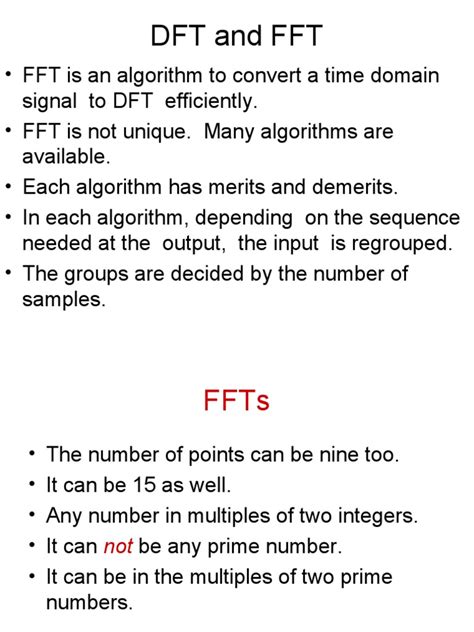 DFT and FFT

• FFT is an algorithm to convert a time domain signal to DFT efficiently.
• FFT is not unique. Many algorithms are available.
• Each algorithm has merits and demerits.
• In each algorithm, depending on the sequence needed at the output, the input is regrouped.
• The groups are decided by the number of samples.

FFTs

• The number of points can be nine too.
• It can be 15 as well.
• Any number in multiples of two integers.
• It can not be any prime number.
• It can be in the multiples of two prime numbers.